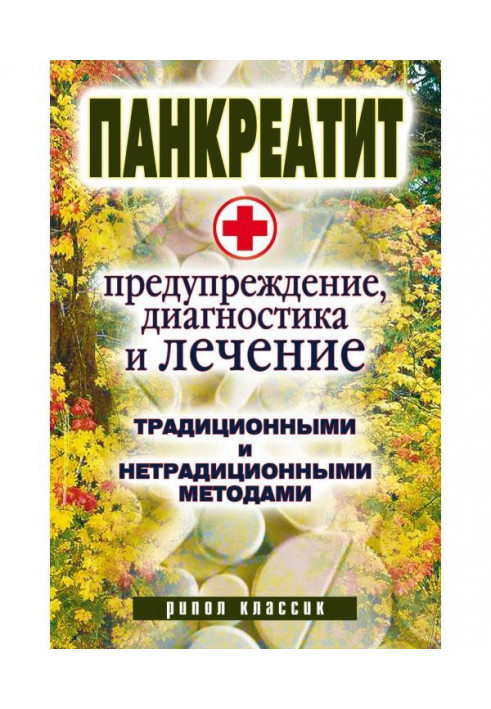 ПАНКРЕАТИТ

предупреждение, диагностика и лечение

ТРАДИЦИОННЫМИ И НЕТРАДИЦИОННЫМИ МЕТОДАМИ

рипол классик